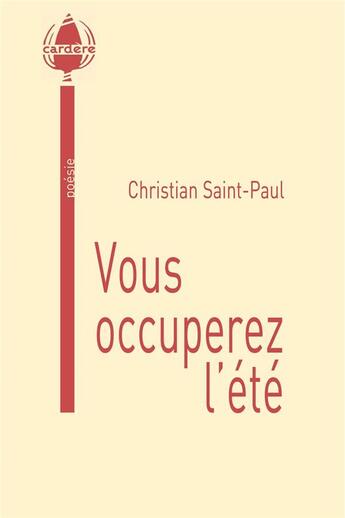 cardère

poésie

Christian Saint-Paul

Vous occuperez l'été